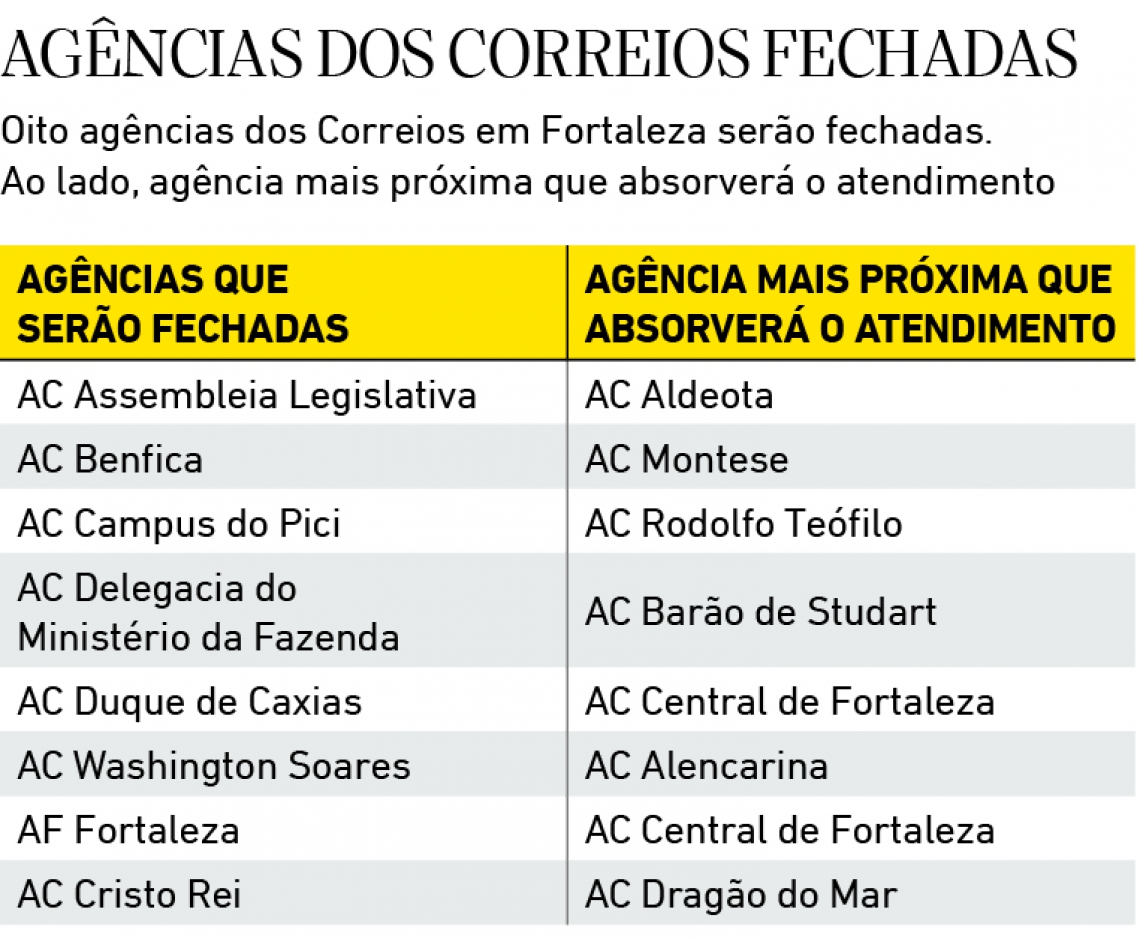 AGÊNCIAS DOS CORREIOS FECHADAS

Oito agências dos Correios em Fortaleza serão fechadas. Ao lado, agência mais próxima que absorverá o atendimento

| AGÊNCIAS QUE SERÃO FECHADAS | AGÊNCIA MAIS PRÓXIMA QUE ABSORVERÁ O ATENDIMENTO |
|---|---|
| AC Assembleia Legislativa | AC Aldeota |
| AC Benfica | AC Montese |
| AC Campus do Pici | AC Rodolfo Teófilo |
| AC Delegacia do Ministério da Fazenda | AC Barão de Studart |
| AC Duque de Caxias | AC Central de Fortaleza |
| AC Washington Soares | AC Alencarina |
| AF Fortaleza | AC Central de Fortaleza |
| AC Cristo Rei | AC Dragão do Mar |